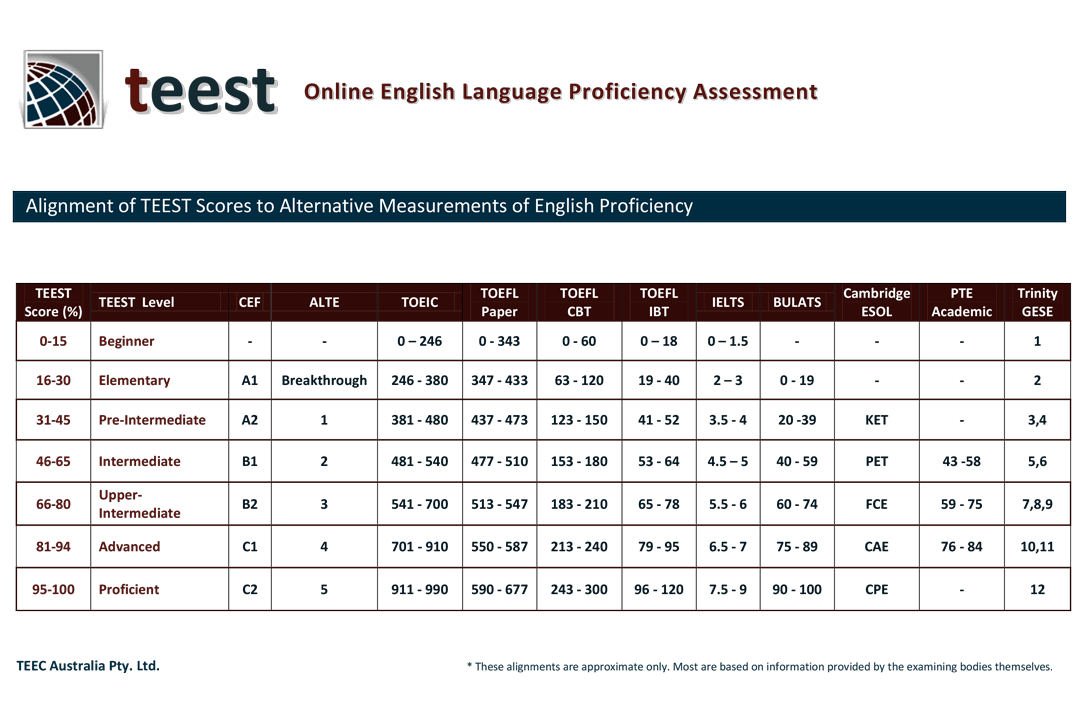 teest

Online English Language Proficiency Assessment

Alignment of TEEST Scores to Alternative Measurements of English Proficiency

| TEEST Score (%) | TEEST Level | CEF | ALTE | TOEIC | TOEFL Paper | TOEFL CBT | TOEFL IBT | IELTS | BULATS | Cambridge ESOL | PTE Academic | Trinity GESE |
|---|---|---|---|---|---|---|---|---|---|---|---|---|
| 0-15 | Beginner | - | - | 0 – 246 | 0 - 343 | 0 - 60 | 0 – 18 | 0 – 1.5 | - | - | - | 1 |
| 16-30 | Elementary | A1 | Breakthrough | 246 - 380 | 347 - 433 | 63 - 120 | 19 - 40 | 2 – 3 | 0 - 19 | - | - | 2 |
| 31-45 | Pre-Intermediate | A2 | 1 | 381 - 480 | 437 - 473 | 123 - 150 | 41 - 52 | 3.5 - 4 | 20 -39 | KET | - | 3,4 |
| 46-65 | Intermediate | B1 | 2 | 481 - 540 | 477 - 510 | 153 - 180 | 53 - 64 | 4.5 – 5 | 40 - 59 | PET | 43 -58 | 5,6 |
| 66-80 | Upper-Intermediate | B2 | 3 | 541 - 700 | 513 - 547 | 183 - 210 | 65 - 78 | 5.5 - 6 | 60 - 74 | FCE | 59 - 75 | 7,8,9 |
| 81-94 | Advanced | C1 | 4 | 701 - 910 | 550 - 587 | 213 - 240 | 79 - 95 | 6.5 - 7 | 75 - 89 | CAE | 76 - 84 | 10,11 |
| 95-100 | Proficient | C2 | 5 | 911 - 990 | 590 - 677 | 243 - 300 | 96 - 120 | 7.5 - 9 | 90 - 100 | CPE | - | 12 |

TEEC Australia Pty. Ltd.

* These alignments are approximate only. Most are based on information provided by the examining bodies themselves.